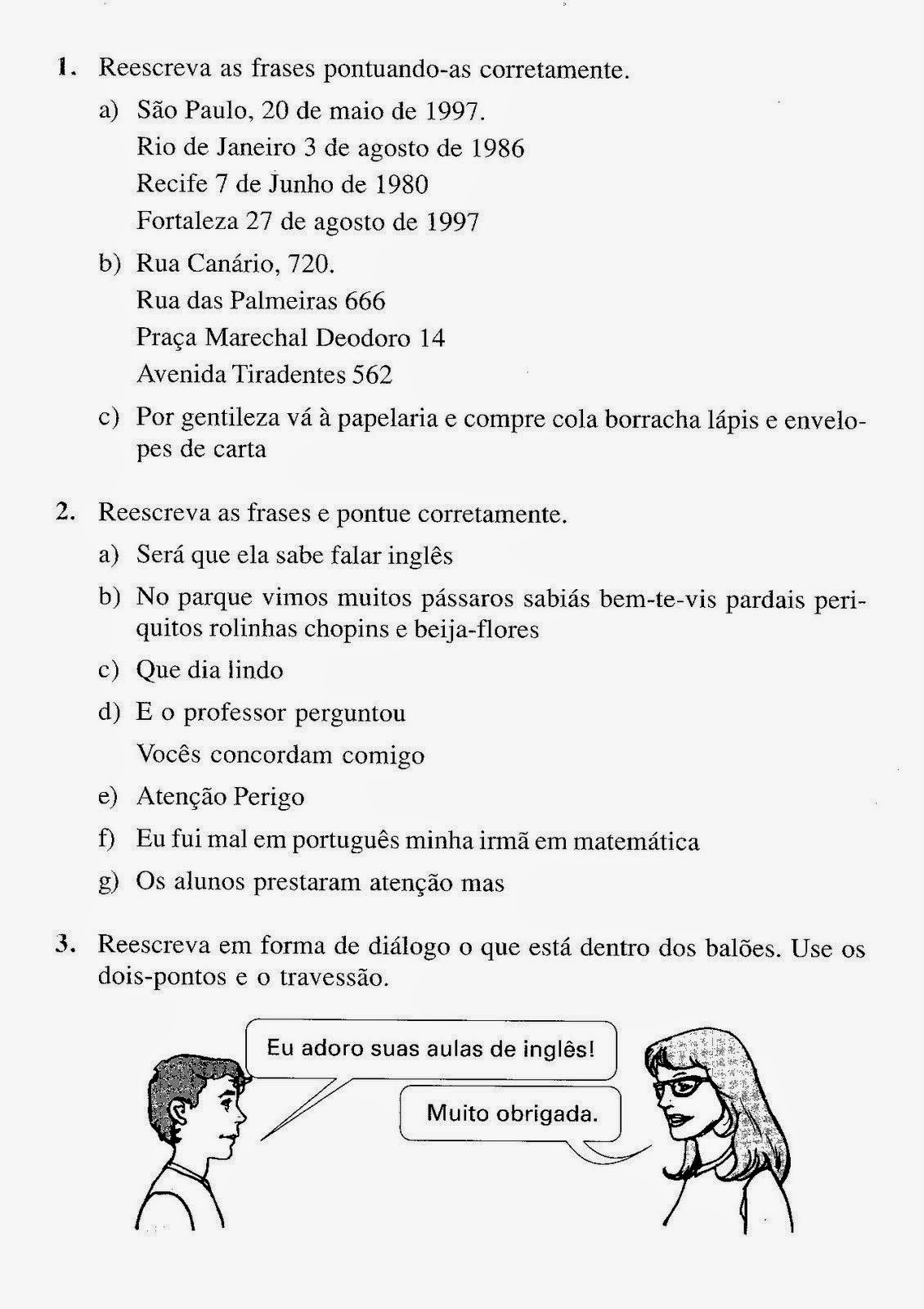 1. Reescreva as frases pontuando-as corretamente.

a) São Paulo, 20 de maio de 1997.
Rio de Janeiro 3 de agosto de 1986
Recife 7 de Junho de 1980
Fortaleza 27 de agosto de 1997

b) Rua Canário, 720.
Rua das Palmeiras 666
Praça Marechal Deodoro 14
Avenida Tiradentes 562

c) Por gentileza vá à papelaria e compre cola borracha lápis e envelopes de carta

2. Reescreva as frases e pontue corretamente.

a) Será que ela sabe falar inglês

b) No parque vimos muitos pássaros sabiás bem-te-vis pardais periquitos rolinhas chopins e beija-flores

c) Que dia lindo

d) E o professor perguntou
Vocês concordam comigo

e) Atenção Perigo

f) Eu fui mal em português minha irmã em matemática

g) Os alunos prestaram atenção mas

3. Reescreva em forma de diálogo o que está dentro dos balões. Use os dois-pontos e o travessão.

Eu adoro suas aulas de inglês!

Muito obrigada.